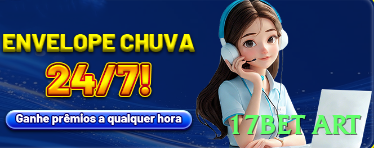 ENVELOPE CHUVA
24/7!
Ganhe prêmios a qualquer hora
17BET ART